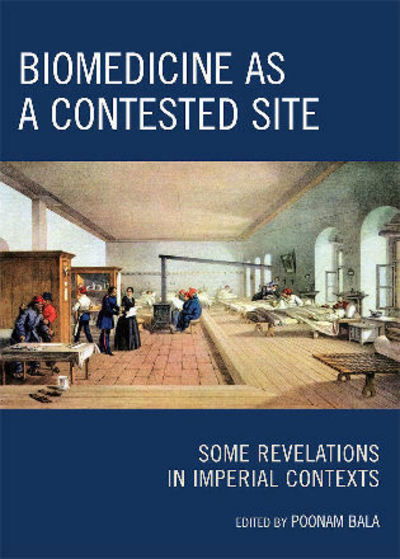 BIOMEDICINE AS A CONTESTED SITE

SOME REVELATIONS IN IMPERIAL CONTEXTS

EDITED BY POONAM BALA